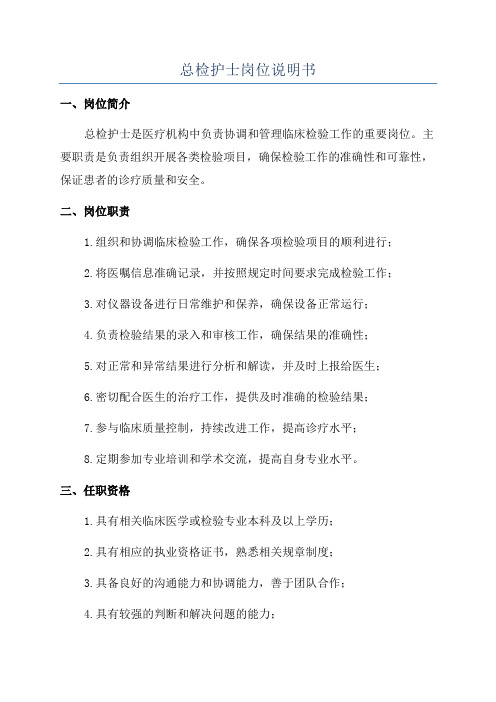 总检护士岗位说明书

一、岗位简介

总检护士是医疗机构中负责协调和管理临床检验工作的重要岗位。主要职责是负责组织开展各类检验项目，确保检验工作的准确性和可靠性，保证患者的诊疗质量和安全。

二、岗位职责

1.组织和协调临床检验工作，确保各项检验项目的顺利进行；

2.将医嘱信息准确记录，并按照规定时间要求完成检验工作；

3.对仪器设备进行日常维护和保养，确保设备正常运行；

4.负责检验结果的录入和审核工作，确保结果的准确性；

5.对正常和异常结果进行分析和解读，并及时上报给医生；

6.密切配合医生的治疗工作，提供及时准确的检验结果；

7.参与临床质量控制，持续改进工作，提高诊疗水平；

8.定期参加专业培训和学术交流，提高自身专业水平。

三、任职资格

1.具有相关临床医学或检验专业本科及以上学历；

2.具有相应的执业资格证书，熟悉相关规章制度；

3.具备良好的沟通能力和协调能力，善于团队合作；

4.具有较强的判断和解决问题的能力；